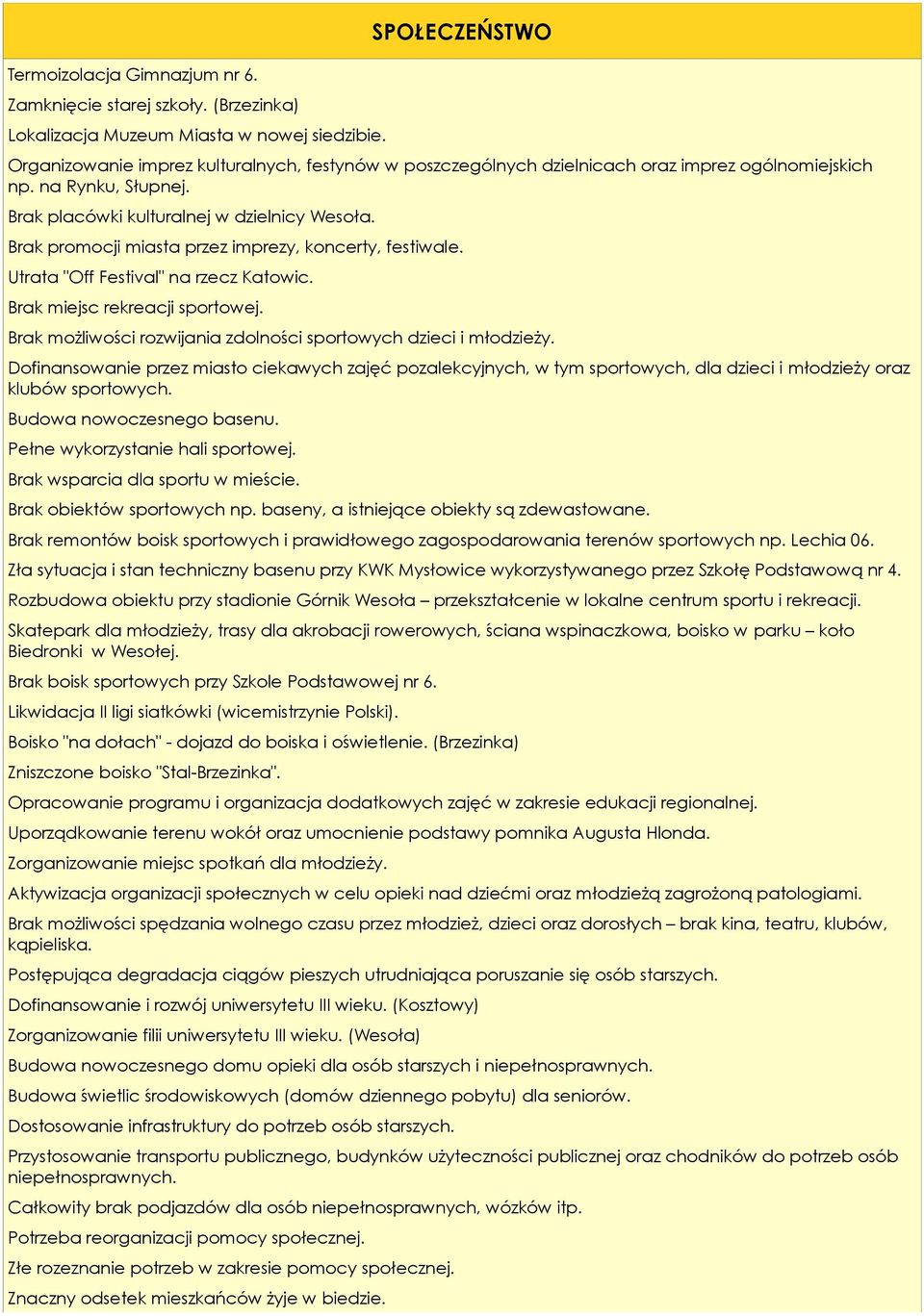 SPOŁECZEŃSTWO

Termoizolacja Gimnazjum nr 6.

Zamknięcie starej szkoły. (Brzezinka)

Lokalizacja Muzeum Miasta w nowej siedzibie.

Organizowanie imprez kulturalnych, festynów w poszczególnych dzielnicach oraz imprez ogólnomiejskich np. na Rynku, Słupnej.

Brak placówki kulturalnej w dzielnicy Wesoła.

Brak promocji miasta przez imprezy, koncerty, festiwale.

Utrata "Off Festival" na rzecz Katowic.

Brak miejsc rekreacji sportowej.

Brak możliwości rozwijania zdolności sportowych dzieci i młodzieży.

Dofinansowanie przez miasto ciekawych zajęć pozalekcyjnych, w tym sportowych, dla dzieci i młodzieży oraz klubów sportowych.

Budowa nowoczesnego basenu.

Pełne wykorzystanie hali sportowej.

Brak wsparcia dla sportu w mieście.

Brak obiektów sportowych np. baseny, a istniejące obiekty są zdewastowane.

Brak remontów boisk sportowych i prawidłowego zagospodarowania terenów sportowych np. Lechia 06.

Zła sytuacja i stan techniczny basenu przy KWK Mysłowice wykorzystywanego przez Szkołę Podstawową nr 4.

Rozbudowa obiektu przy stadionie Górnik Wesoła – przekształcenie w lokalne centrum sportu i rekreacji.

Skatepark dla młodzieży, trasy dla akrobacji rowerowych, ściana wspinaczkowa, boisko w parku – koło Biedronki w Wesołej.

Brak boisk sportowych przy Szkole Podstawowej nr 6.

Likwidacja II ligi siatkówki (wicemistrzynie Polski).

Boisko "na dołach" - dojazd do boiska i oświetlenie. (Brzezinka)

Zniszczone boisko "Stal-Brzezinka".

Opracowanie programu i organizacja dodatkowych zajęć w zakresie edukacji regionalnej.

Uporządkowanie terenu wokół oraz umocnienie podstawy pomnika Augusta Hlonda.

Zorganizowanie miejsc spotkań dla młodzieży.

Aktywizacja organizacji społecznych w celu opieki nad dziećmi oraz młodzieżą zagrożoną patologiami.

Brak możliwości spędzania wolnego czasu przez młodzież, dzieci oraz dorosłych – brak kina, teatru, klubów, kąpieliska.

Postępująca degradacja ciągów pieszych utrudniająca poruszanie się osób starszych.

Dofinansowanie i rozwój uniwersytetu III wieku. (Kosztowy)

Zorganizowanie filii uniwersytetu III wieku. (Wesoła)

Budowa nowoczesnego domu opieki dla osób starszych i niepełnosprawnych.

Budowa świetlic środowiskowych (domów dziennego pobytu) dla seniorów.

Dostosowanie infrastruktury do potrzeb osób starszych.

Przystosowanie transportu publicznego, budynków użyteczności publicznej oraz chodników do potrzeb osób niepełnosprawnych.

Całkowity brak podjazdów dla osób niepełnosprawnych, wózków itp.

Potrzeba reorganizacji pomocy społecznej.

Złe rozeznanie potrzeb w zakresie pomocy społecznej.

Znaczny odsetek mieszkańców żyje w biedzie.